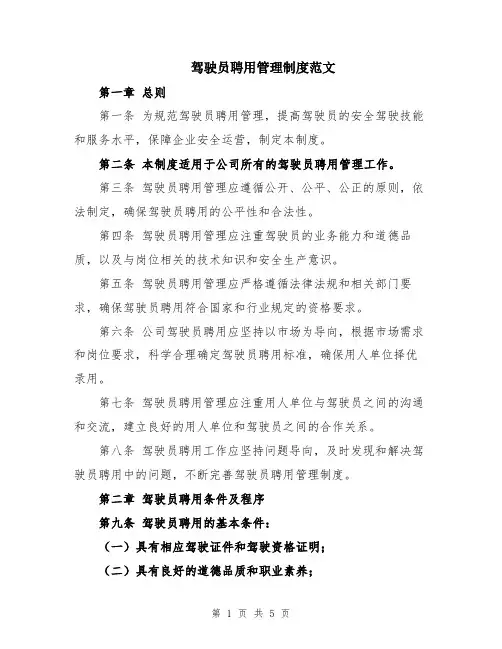 驾驶员聘用管理制度范文

第一章 总则

第一条 为规范驾驶员聘用管理，提高驾驶员的安全驾驶技能和服务水平，保障企业安全运营，制定本制度。

第二条 本制度适用于公司所有的驾驶员聘用管理工作。

第三条 驾驶员聘用管理应遵循公开、公平、公正的原则，依法制定，确保驾驶员聘用的公平性和合法性。

第四条 驾驶员聘用管理应注重驾驶员的业务能力和道德品质，以及与岗位相关的技术知识和安全生产意识。

第五条 驾驶员聘用管理应严格遵循法律法规和相关部门要求，确保驾驶员聘用符合国家和行业规定的资格要求。

第六条 公司驾驶员聘用应坚持以市场为导向，根据市场需求和岗位要求，科学合理确定驾驶员聘用标准，确保用人单位择优录用。

第七条 驾驶员聘用管理应注重用人单位与驾驶员之间的沟通和交流，建立良好的用人单位和驾驶员之间的合作关系。

第八条 驾驶员聘用工作应坚持问题导向，及时发现和解决驾驶员聘用中的问题，不断完善驾驶员聘用管理制度。

第二章 驾驶员聘用条件及程序

第九条 驾驶员聘用的基本条件：

（一）具有相应驾驶证件和驾驶资格证明；

（二）具有良好的道德品质和职业素养；

第 1 页 共 5 页